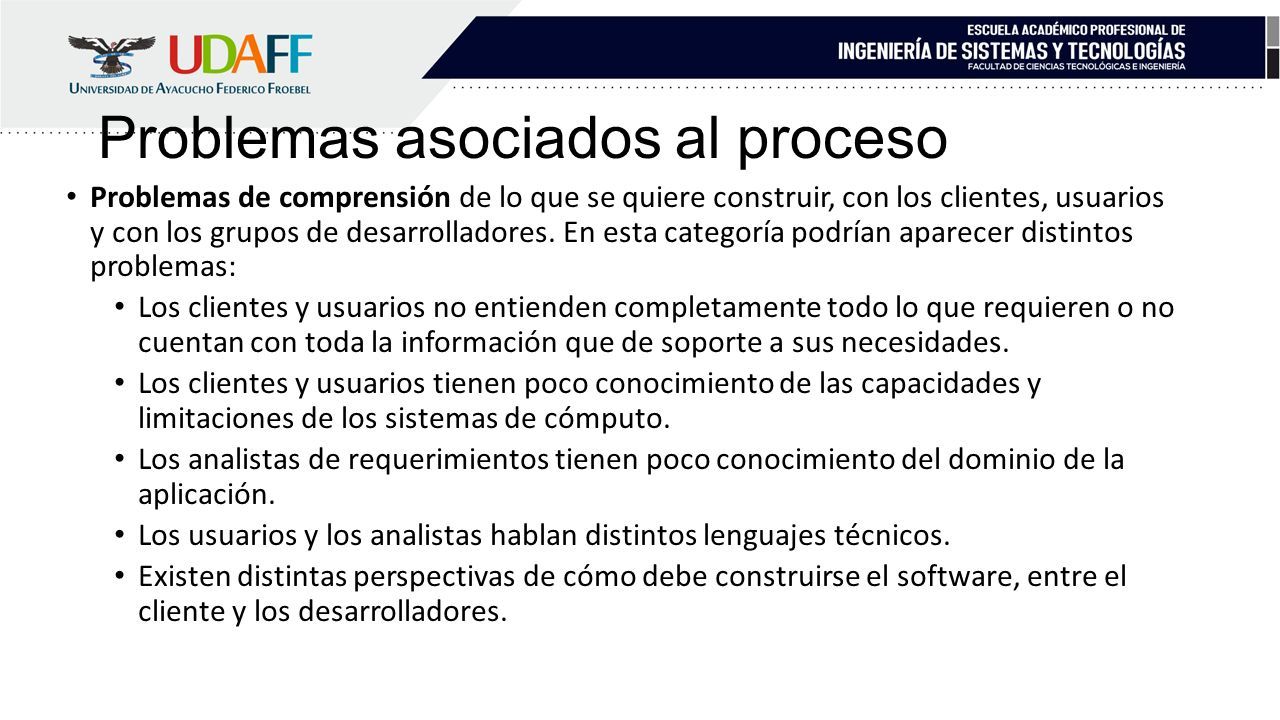 UDAFF
UNIVERSIDAD DE AYACUCHO FEDERICO FROEBEL

ESCUELA ACADÉMICO PROFESIONAL DE
INGENIERÍA DE SISTEMAS Y TECNOLOGÍAS
FACULTAD DE CIENCIAS TECNOLÓGICAS E INGENIERÍA

Problemas asociados al proceso

• Problemas de comprensión de lo que se quiere construir, con los clientes, usuarios y con los grupos de desarrolladores. En esta categoría podrían aparecer distintos problemas:

• Los clientes y usuarios no entienden completamente todo lo que requieren o no cuentan con toda la información que de soporte a sus necesidades.

• Los clientes y usuarios tienen poco conocimiento de las capacidades y limitaciones de los sistemas de cómputo.

• Los analistas de requerimientos tienen poco conocimiento del dominio de la aplicación.

• Los usuarios y los analistas hablan distintos lenguajes técnicos.

• Existen distintas perspectivas de cómo debe construirse el software, entre el cliente y los desarrolladores.